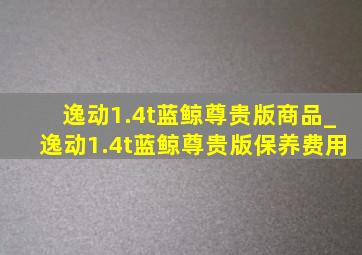 逸动1.4t蓝鲸尊贵版商品_逸动1.4t蓝鲸尊贵版保养费用